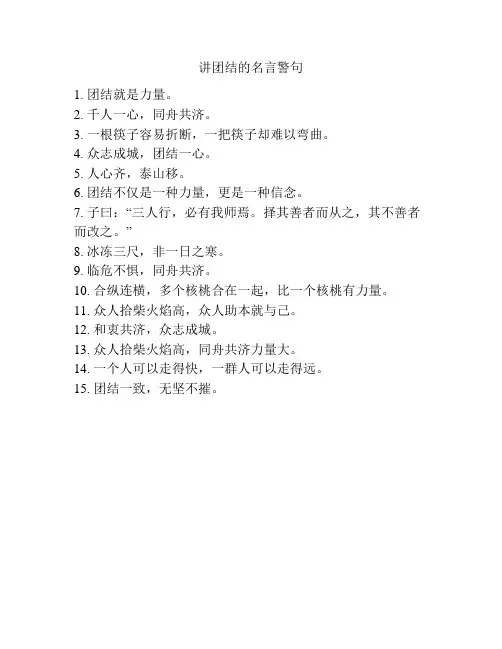 讲团结的名言警句

1. 团结就是力量。
2. 千人一心，同舟共济。
3. 一根筷子容易折断，一把筷子却难以弯曲。
4. 众志成城，团结一心。
5. 人心齐，泰山移。
6. 团结不仅是一种力量，更是一种信念。
7. 子曰：“三人行，必有我师焉。择其善者而从之，其不善者而改之。”
8. 冰冻三尺，非一日之寒。
9. 临危不惧，同舟共济。
10. 合纵连横，多个核桃合在一起，比一个核桃有力量。
11. 众人拾柴火焰高，众人助本就与己。
12. 和衷共济，众志成城。
13. 众人拾柴火焰高，同舟共济力量大。
14. 一个人可以走得快，一群人可以走得远。
15. 团结一致，无坚不摧。